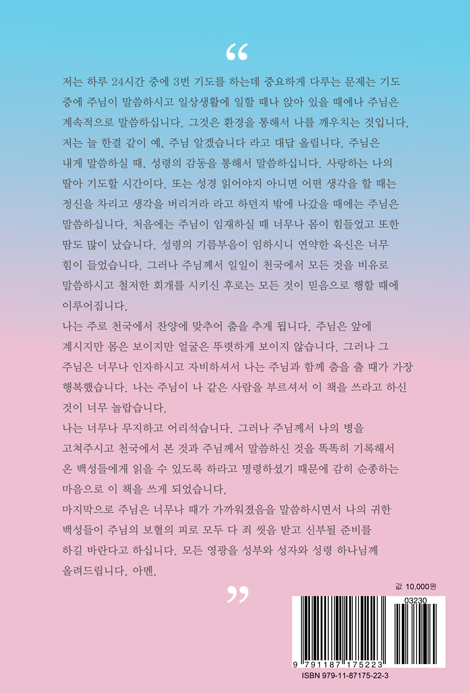 “

저는 하루 24시간 중에 3번 기도를 하는데 중요하게 다루는 문제는 기도 중에 주님이 말씀하시고 일상생활에 일할 때나 앉아 있을 때에나 주님은 계속적으로 말씀하십니다. 그것은 환경을 통해서 나를 깨우치는 것입니다. 저는 늘 한결 같이 예, 주님 알겠습니다 라고 대답 올립니다. 주님은 내게 말씀하실 때, 성령의 감동을 통해서 말씀하십니다. 사랑하는 나의 딸아 기도할 시간이다. 또는 성경 읽어야지 아니면 어떤 생각을 할 때는 정신을 차리고 생각을 버리거라 라고 하던지 밖에 나갔을 때에는 주님은 말씀하십니다. 처음에는 주님이 임재하실 때 너무나 몸이 힘들었고 또한 땀도 많이 났습니다. 성령의 기름부음이 임하시니 연약한 육신은 너무 힘이 들었습니다. 그러나 주님께서 일일이 천국에서 모든 것을 비유로 말씀하시고 철저한 회개를 시키신 후로는 모든 것이 믿음으로 행할 때에 이루어집니다.
나는 주로 천국에서 찬양에 맞추어 춤을 추게 됩니다. 주님은 앞에 계시지만 몸은 보이지만 얼굴은 뚜렷하게 보이지 않습니다. 그러나 그 주님은 너무나 인자하시고 자비하셔서 나는 주님과 함께 춤을 출 때가 가장 행복했습니다. 나는 주님이 나 같은 사람을 부르셔서 이 책을 쓰라고 하신 것이 너무 놀랍습니다.
나는 너무나 무지하고 어리석습니다. 그러나 주님께서 나의 병을 고쳐주시고 천국에서 본 것과 주님께서 말씀하신 것을 똑똑히 기록해서 온 백성들에게 읽을 수 있도록 하라고 명령하셨기 때문에 감히 순종하는 마음으로 이 책을 쓰게 되었습니다.
마지막으로 주님은 너무나 때가 가까워졌음을 말씀하시면서 나의 귀한 백성들이 주님의 보혈의 피로 모두 다 죄 씻음 받고 신부될 준비를 하길 바란다고 하십니다. 모든 영광을 성부와 성자와 성령 하나님께 올려드립니다. 아멘.

”

값 10,000원

03230

9 791187 175223

ISBN 979-11-87175-22-3